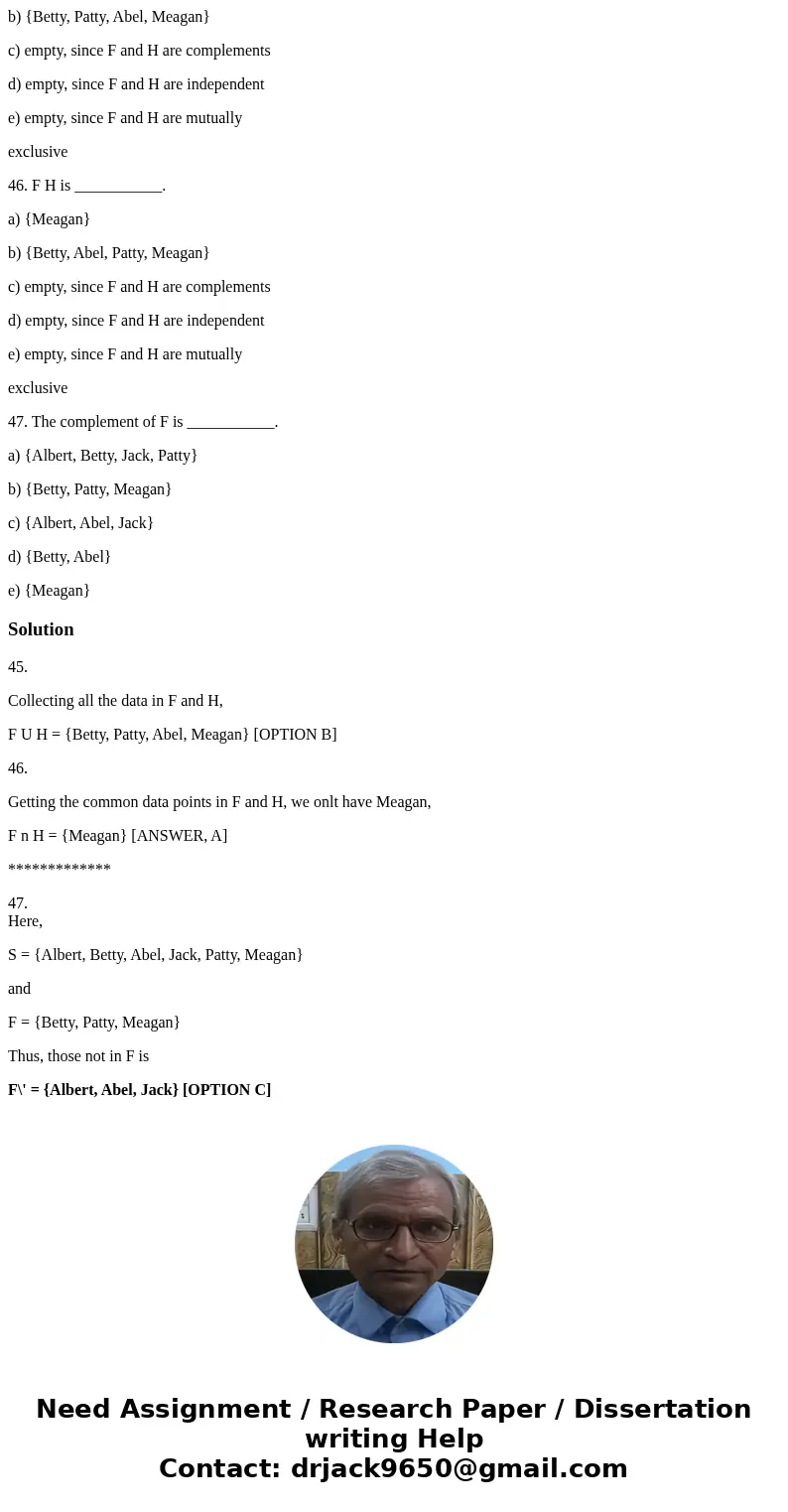 b) {Betty, Patty, Abel, Meagan}

c) empty, since F and H are complements

d) empty, since F and H are independent

e) empty, since F and H are mutually

exclusive

46. F H is ___________.

a) {Meagan}

b) {Betty, Abel, Patty, Meagan}

c) empty, since F and H are complements

d) empty, since F and H are independent

e) empty, since F and H are mutually

exclusive

47. The complement of F is ___________.

a) {Albert, Betty, Jack, Patty}

b) {Betty, Patty, Meagan}

c) {Albert, Abel, Jack}

d) {Betty, Abel}

e) {Meagan}

Solution

45.

Collecting all the data in F and H,

F U H = {Betty, Patty, Abel, Meagan} [OPTION B]

46.

Getting the common data points in F and H, we onlt have Meagan,

F n H = {Meagan} [ANSWER, A]

*************

47.
Here,

S = {Albert, Betty, Abel, Jack, Patty, Meagan}

and

F = {Betty, Patty, Meagan}

Thus, those not in F is

F\' = {Albert, Abel, Jack} [OPTION C]

Need Assignment / Research Paper / Dissertation writing Help
Contact: drjack9650@gmail.com